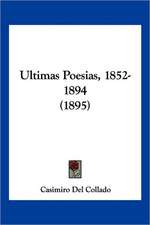 Ultimas Poesias, 1852-1894
(1895)

Casimiro Del Collado